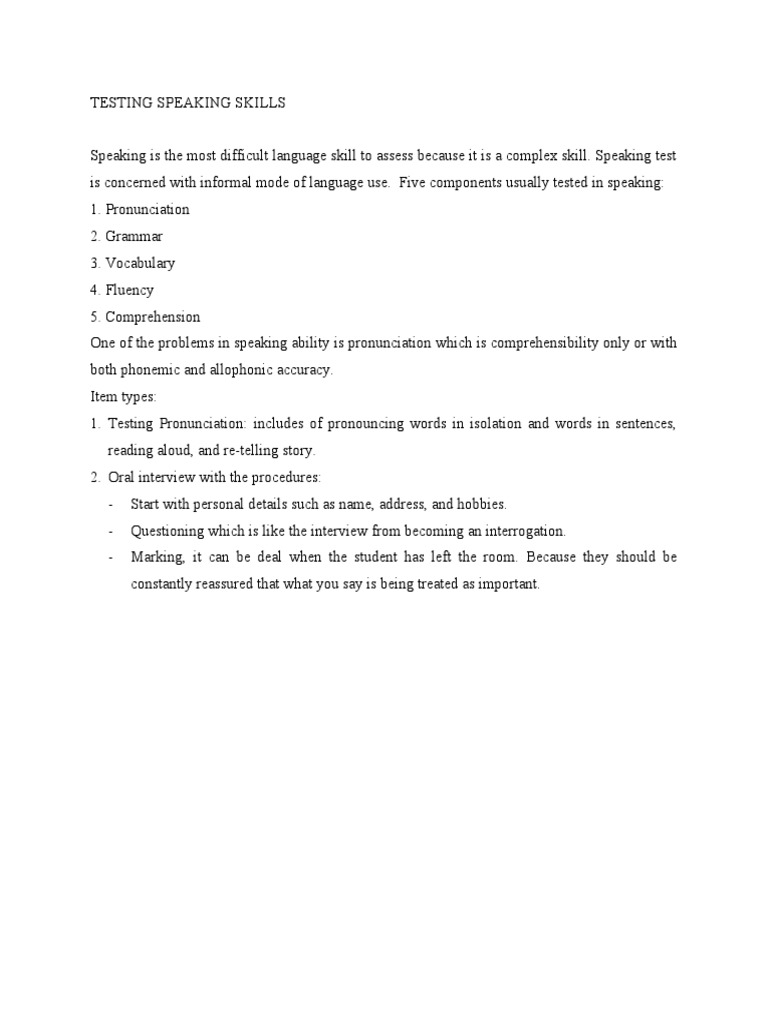 TESTING SPEAKING SKILLS

Speaking is the most difficult language skill to assess because it is a complex skill. Speaking test is concerned with informal mode of language use. Five components usually tested in speaking:
1. Pronunciation
2. Grammar
3. Vocabulary
4. Fluency
5. Comprehension
One of the problems in speaking ability is pronunciation which is comprehensibility only or with both phonemic and allophonic accuracy.
Item types:
1. Testing Pronunciation: includes of pronouncing words in isolation and words in sentences, reading aloud, and re-telling story.
2. Oral interview with the procedures:
- Start with personal details such as name, address, and hobbies.
- Questioning which is like the interview from becoming an interrogation.
- Marking, it can be deal when the student has left the room. Because they should be constantly reassured that what you say is being treated as important.